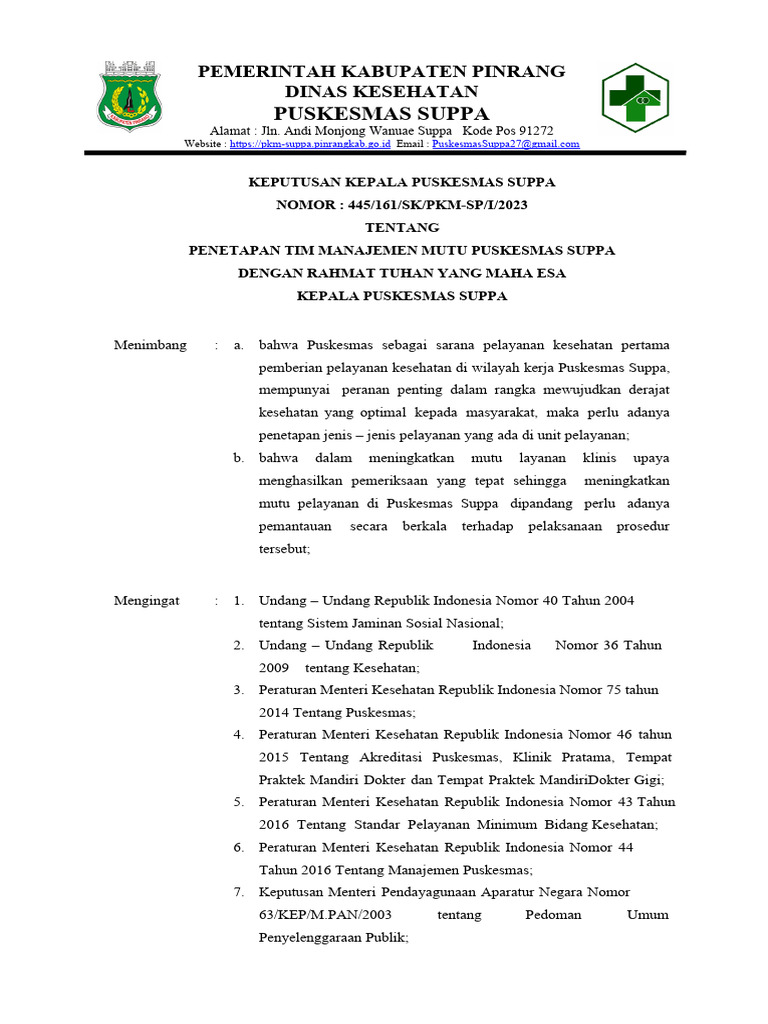 PEMERINTAH KABUPATEN PINRANG
DINAS KESEHATAN
PUSKESMAS SUPPA
Alamat : Jln. Andi Monjong Wanuae Suppa Kode Pos 91272
Website : https://pkm-suppa.pinrangkab.go.id Email : PuskesmasSuppa27@gmail.com

KEPUTUSAN KEPALA PUSKESMAS SUPPA
NOMOR : 445/161/SK/PKM-SP/I/2023
TENTANG
PENETAPAN TIM MANAJEMEN MUTU PUSKESMAS SUPPA
DENGAN RAHMAT TUHAN YANG MAHA ESA
KEPALA PUSKESMAS SUPPA

Menimbang : a. bahwa Puskesmas sebagai sarana pelayanan kesehatan pertama pemberian pelayanan kesehatan di wilayah kerja Puskesmas Suppa, mempunyai peranan penting dalam rangka mewujudkan derajat kesehatan yang optimal kepada masyarakat, maka perlu adanya penetapan jenis – jenis pelayanan yang ada di unit pelayanan;
b. bahwa dalam meningkatkan mutu layanan klinis upaya menghasilkan pemeriksaan yang tepat sehingga meningkatkan mutu pelayanan di Puskesmas Suppa dipandang perlu adanya pemantauan secara berkala terhadap pelaksanaan prosedur tersebut;

Mengingat : 1. Undang – Undang Republik Indonesia Nomor 40 Tahun 2004 tentang Sistem Jaminan Sosial Nasional;
2. Undang – Undang Republik Indonesia Nomor 36 Tahun 2009 tentang Kesehatan;
3. Peraturan Menteri Kesehatan Republik Indonesia Nomor 75 tahun 2014 Tentang Puskesmas;
4. Peraturan Menteri Kesehatan Republik Indonesia Nomor 46 tahun 2015 Tentang Akreditasi Puskesmas, Klinik Pratama, Tempat Praktek Mandiri Dokter dan Tempat Praktek MandiriDokter Gigi;
5. Peraturan Menteri Kesehatan Republik Indonesia Nomor 43 Tahun 2016 Tentang Standar Pelayanan Minimum Bidang Kesehatan;
6. Peraturan Menteri Kesehatan Republik Indonesia Nomor 44 Tahun 2016 Tentang Manajemen Puskesmas;
7. Keputusan Menteri Pendayagunaan Aparatur Negara Nomor 63/KEP/M.PAN/2003 tentang Pedoman Umum Penyelenggaraan Publik;